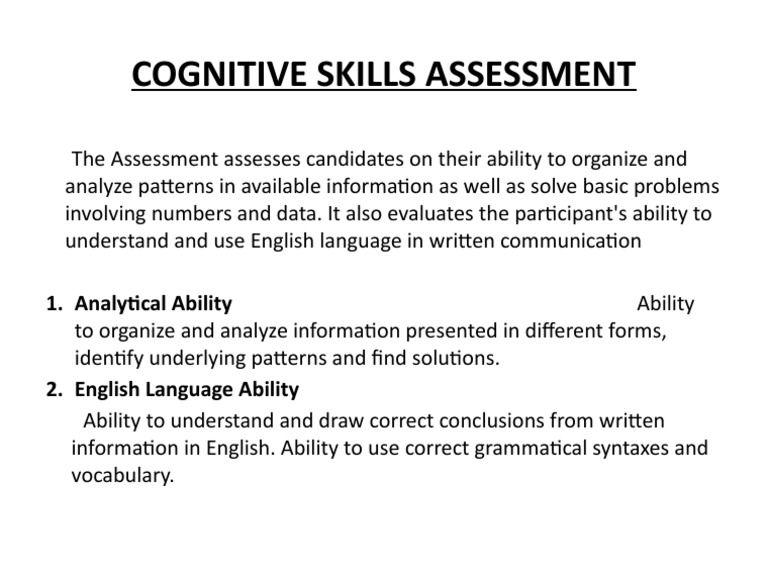 COGNITIVE SKILLS ASSESSMENT

The Assessment assesses candidates on their ability to organize and analyze patterns in available information as well as solve basic problems involving numbers and data. It also evaluates the participant's ability to understand and use English language in written communication

1. Analytical Ability Ability to organize and analyze information presented in different forms, identify underlying patterns and find solutions.
2. English Language Ability
Ability to understand and draw correct conclusions from written information in English. Ability to use correct grammatical syntaxes and vocabulary.